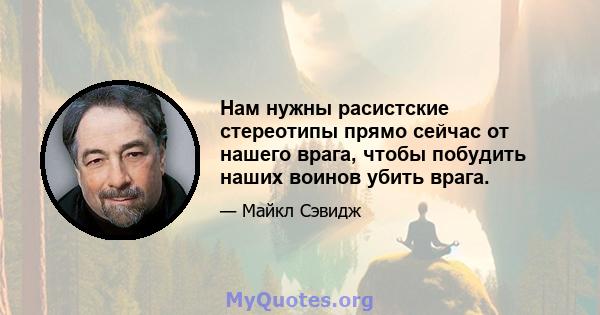 Нам нужны расистские стереотипы прямо сейчас от нашего врага, чтобы побудить наших воинов убить врага.

— Майкл Сэвидж

MyQuotes.org